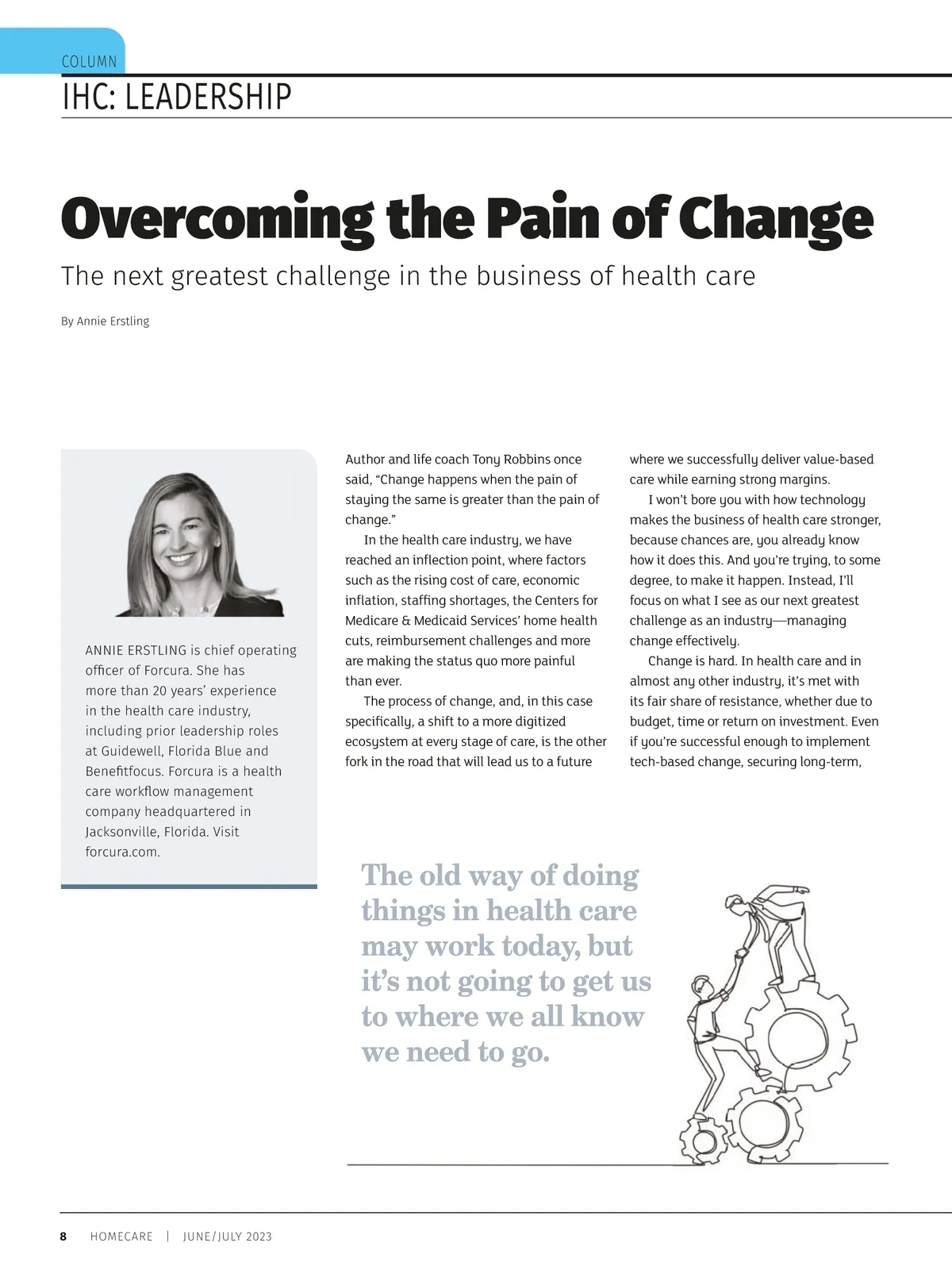 COLUMN

IHC: LEADERSHIP

Overcoming the Pain of Change

The next greatest challenge in the business of health care

By Annie Erstling

ANNIE ERSTLING is chief operating officer of Forcura. She has more than 20 years' experience in the health care industry, including prior leadership roles at Guidewell, Florida Blue and Benefitfocus. Forcura is a health care workflow management company headquartered in Jacksonville, Florida. Visit forcura.com.

Author and life coach Tony Robbins once said, "Change happens when the pain of staying the same is greater than the pain of change."

In the health care industry, we have reached an inflection point, where factors such as the rising cost of care, economic inflation, staffing shortages, the Centers for Medicare & Medicaid Services' home health cuts, reimbursement challenges and more are making the status quo more painful than ever.

The process of change, and, in this case specifically, a shift to a more digitized ecosystem at every stage of care, is the other fork in the road that will lead us to a future where we successfully deliver value-based care while earning strong margins.

I won't bore you with how technology makes the business of health care stronger, because chances are, you already know how it does this. And you're trying, to some degree, to make it happen. Instead, I'll focus on what I see as our next greatest challenge as an industry—managing change effectively.

Change is hard. In health care and in almost any other industry, it's met with its fair share of resistance, whether due to budget, time or return on investment. Even if you're successful enough to implement tech-based change, securing long-term,

The old way of doing things in health care may work today, but it's not going to get us to where we all know we need to go.

8 HOMECARE | JUNE/JULY 2023